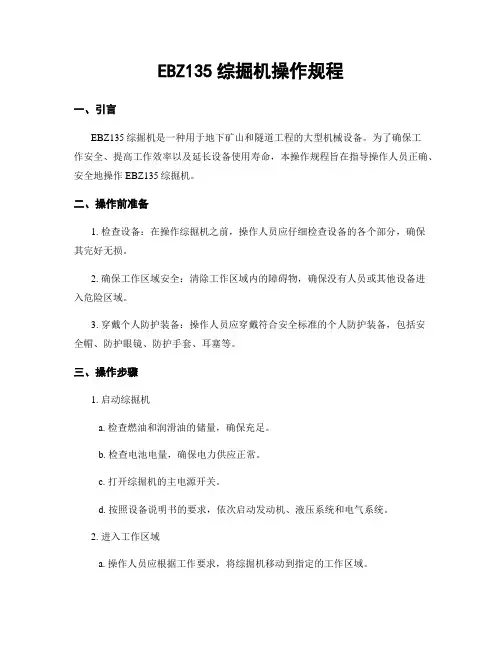 EBZ135 综掘机操作规程

一、引言

EBZ135 综掘机是一种用于地下矿山和隧道工程的大型机械设备。为了确保工作安全、提高工作效率以及延长设备使用寿命，本操作规程旨在指导操作人员正确、安全地操作 EBZ135 综掘机。

二、操作前准备

1. 检查设备：在操作综掘机之前，操作人员应仔细检查设备的各个部分，确保其完好无损。

2. 确保工作区域安全：清除工作区域内的障碍物，确保没有人员或其他设备进入危险区域。

3. 穿戴个人防护装备：操作人员应穿戴符合安全标准的个人防护装备，包括安全帽、防护眼镜、防护手套、耳塞等。

三、操作步骤

1. 启动综掘机

a. 检查燃油和润滑油的储量，确保充足。

b. 检查电池电量，确保电力供应正常。

c. 打开综掘机的主电源开关。

d. 按照设备说明书的要求，依次启动发动机、液压系统和电气系统。

2. 进入工作区域

a. 操作人员应根据工作要求，将综掘机移动到指定的工作区域。